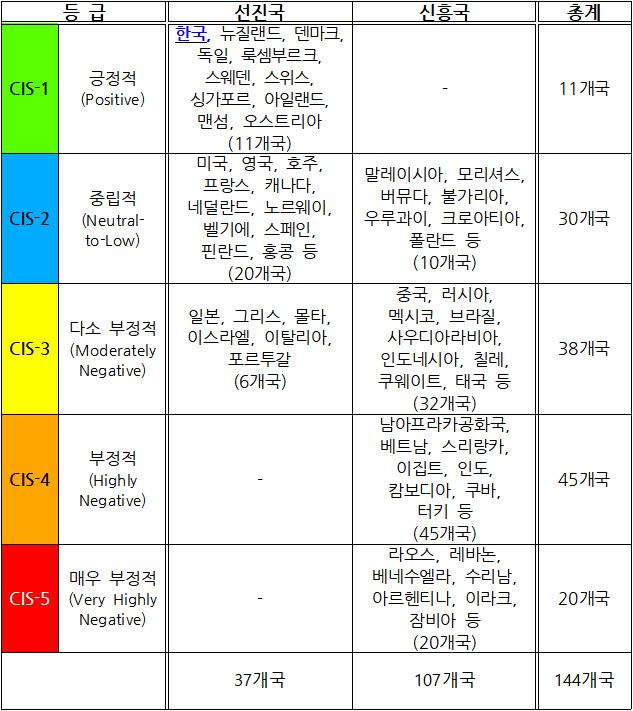 | 등 급 | | 선진국 | 신흥국 | 총계 |
|---|---|---|---|---|
| CIS-1 | 긍정적 (Positive) | 한국, 뉴질랜드, 덴마크, 독일, 룩셈부르크, 스웨덴, 스위스, 싱가포르, 아일랜드, 맨섬, 오스트리아 (11개국) | - | 11개국 |
| CIS-2 | 중립적 (Neutral-to-Low) | 미국, 영국, 호주, 프랑스, 캐나다, 네덜란드, 노르웨이, 벨기에, 스페인, 핀란드, 홍콩 등 (20개국) | 말레이시아, 모리셔스, 버뮤다, 불가리아, 우루과이, 크로아티아, 폴란드 등 (10개국) | 30개국 |
| CIS-3 | 다소 부정적 (Moderately Negative) | 일본, 그리스, 몰타, 이스라엘, 이탈리아, 포르투갈 (6개국) | 중국, 러시아, 멕시코, 브라질, 사우디아라비아, 인도네시아, 칠레, 쿠웨이트, 태국 등 (32개국) | 38개국 |
| CIS-4 | 부정적 (Highly Negative) | - | 남아프라카공화국, 베트남, 스리랑카, 이집트, 인도, 캄보디아, 쿠바, 터키 등 (45개국) | 45개국 |
| CIS-5 | 매우 부정적 (Very Highly Negative) | - | 라오스, 레바논, 베네수엘라, 수리남, 아르헨티나, 이라크, 잠비아 등 (20개국) | 20개국 |
| | | 37개국 | 107개국 | 144개국 |